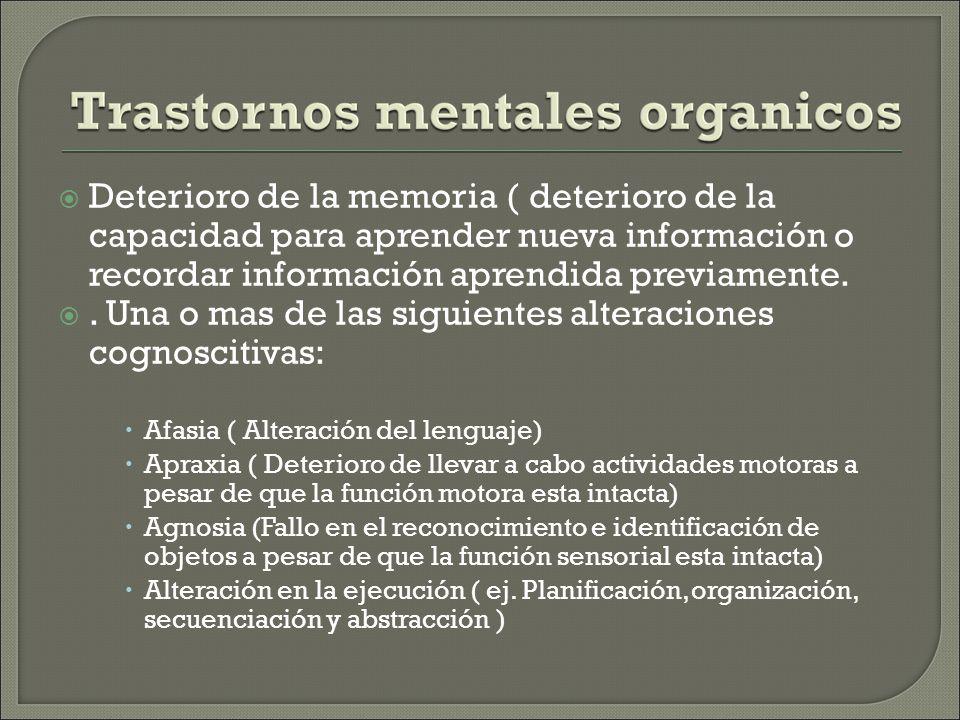 Trastornos mentales organicos

Deterioro de la memoria ( deterioro de la capacidad para aprender nueva información o recordar información aprendida previamente.
. Una o mas de las siguientes alteraciones cognoscitivas:

Afasia ( Alteración del lenguaje)
Apraxia ( Deterioro de llevar a cabo actividades motoras a pesar de que la función motora esta intacta)
Agnosia (Fallo en el reconocimiento e identificación de objetos a pesar de que la función sensorial esta intacta)
Alteración en la ejecución ( ej. Planificación, organización, secuenciación y abstracción )